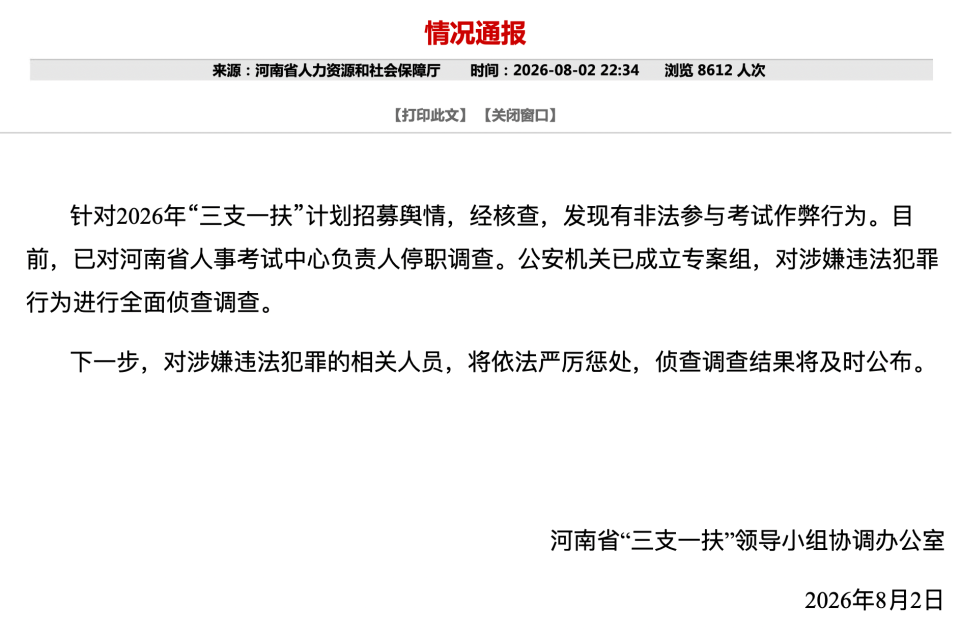 情况通报

来源：河南省人力资源和社会保障厅　　时间：2026-08-02 22:34　　浏览 8612 人次

【打印此文】 【关闭窗口】

针对2026年“三支一扶”计划招募舆情，经核查，发现有非法参与考试作弊行为。目前，已对河南省人事考试中心负责人停职调查。公安机关已成立专案组，对涉嫌违法犯罪行为进行全面侦查调查。

下一步，对涉嫌违法犯罪的相关人员，将依法严厉惩处，侦查调查结果将及时公布。

河南省“三支一扶”领导小组协调办公室

2026年8月2日